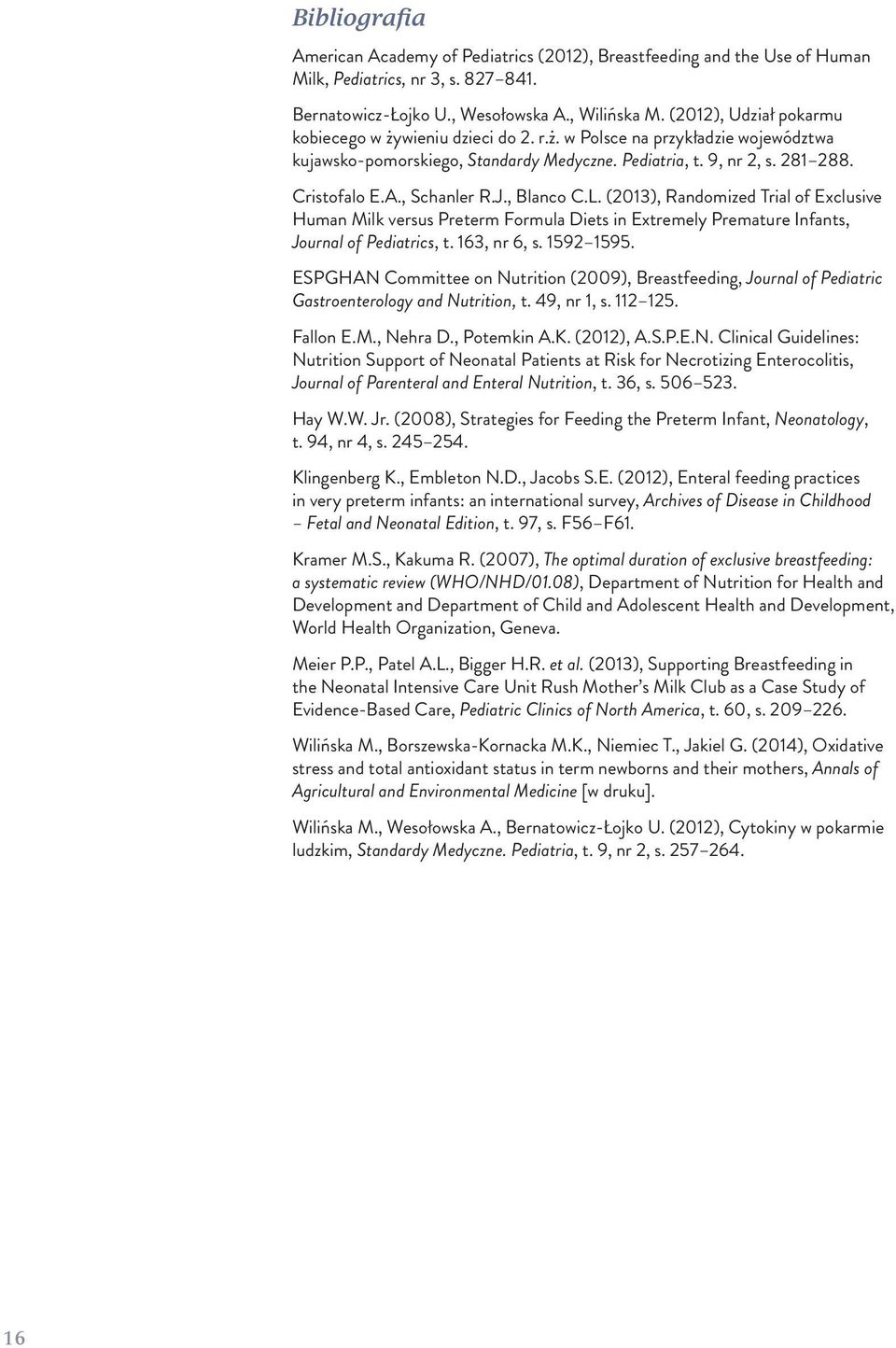 Bibliografia

American Academy of Pediatrics (2012), Breastfeeding and the Use of Human Milk, Pediatrics, nr 3, s. 827–841.

Bernatowicz-Łojko U., Wesołowska A., Wilińska M. (2012), Udział pokarmu kobiecego w żywieniu dzieci do 2. r.ż. w Polsce na przykładzie województwa kujawsko-pomorskiego, Standardy Medyczne. Pediatria, t. 9, nr 2, s. 281–288.

Cristofalo E.A., Schanler R.J., Blanco C.L. (2013), Randomized Trial of Exclusive Human Milk versus Preterm Formula Diets in Extremely Premature Infants, Journal of Pediatrics, t. 163, nr 6, s. 1592–1595.

ESPGHAN Committee on Nutrition (2009), Breastfeeding, Journal of Pediatric Gastroenterology and Nutrition, t. 49, nr 1, s. 112–125.

Fallon E.M., Nehra D., Potemkin A.K. (2012), A.S.P.E.N. Clinical Guidelines: Nutrition Support of Neonatal Patients at Risk for Necrotizing Enterocolitis, Journal of Parenteral and Enteral Nutrition, t. 36, s. 506–523.

Hay W.W. Jr. (2008), Strategies for Feeding the Preterm Infant, Neonatology, t. 94, nr 4, s. 245–254.

Klingenberg K., Embleton N.D., Jacobs S.E. (2012), Enteral feeding practices in very preterm infants: an international survey, Archives of Disease in Childhood – Fetal and Neonatal Edition, t. 97, s. F56–F61.

Kramer M.S., Kakuma R. (2007), The optimal duration of exclusive breastfeeding: a systematic review (WHO/NHD/01.08), Department of Nutrition for Health and Development and Department of Child and Adolescent Health and Development, World Health Organization, Geneva.

Meier P.P., Patel A.L., Bigger H.R. et al. (2013), Supporting Breastfeeding in the Neonatal Intensive Care Unit Rush Mother's Milk Club as a Case Study of Evidence-Based Care, Pediatric Clinics of North America, t. 60, s. 209–226.

Wilińska M., Borszewska-Kornacka M.K., Niemiec T., Jakiel G. (2014), Oxidative stress and total antioxidant status in term newborns and their mothers, Annals of Agricultural and Environmental Medicine [w druku].

Wilińska M., Wesołowska A., Bernatowicz-Łojko U. (2012), Cytokiny w pokarmie ludzkim, Standardy Medyczne. Pediatria, t. 9, nr 2, s. 257–264.

16